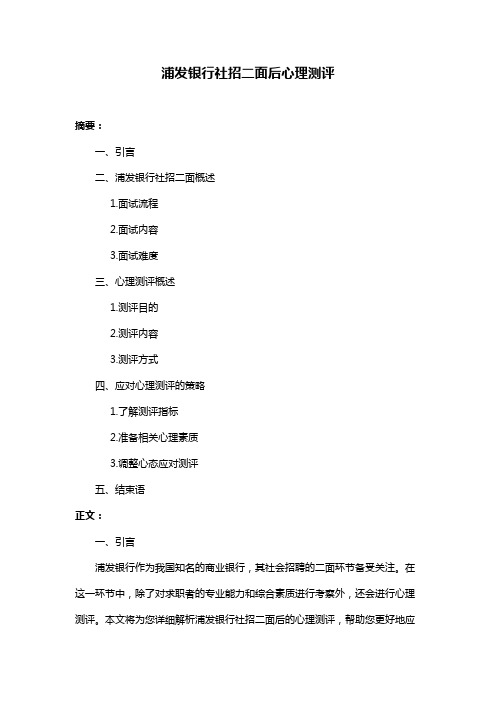 浦发银行社招二面后心理测评

摘要：

一、引言

二、浦发银行社招二面概述

1.面试流程

2.面试内容

3.面试难度

三、心理测评概述

1.测评目的

2.测评内容

3.测评方式

四、应对心理测评的策略

1.了解测评指标

2.准备相关心理素质

3.调整心态应对测评

五、结束语

正文：

一、引言

浦发银行作为我国知名的商业银行，其社会招聘的二面环节备受关注。在这一环节中，除了对求职者的专业能力和综合素质进行考察外，还会进行心理测评。本文将为您详细解析浦发银行社招二面后的心理测评，帮助您更好地应